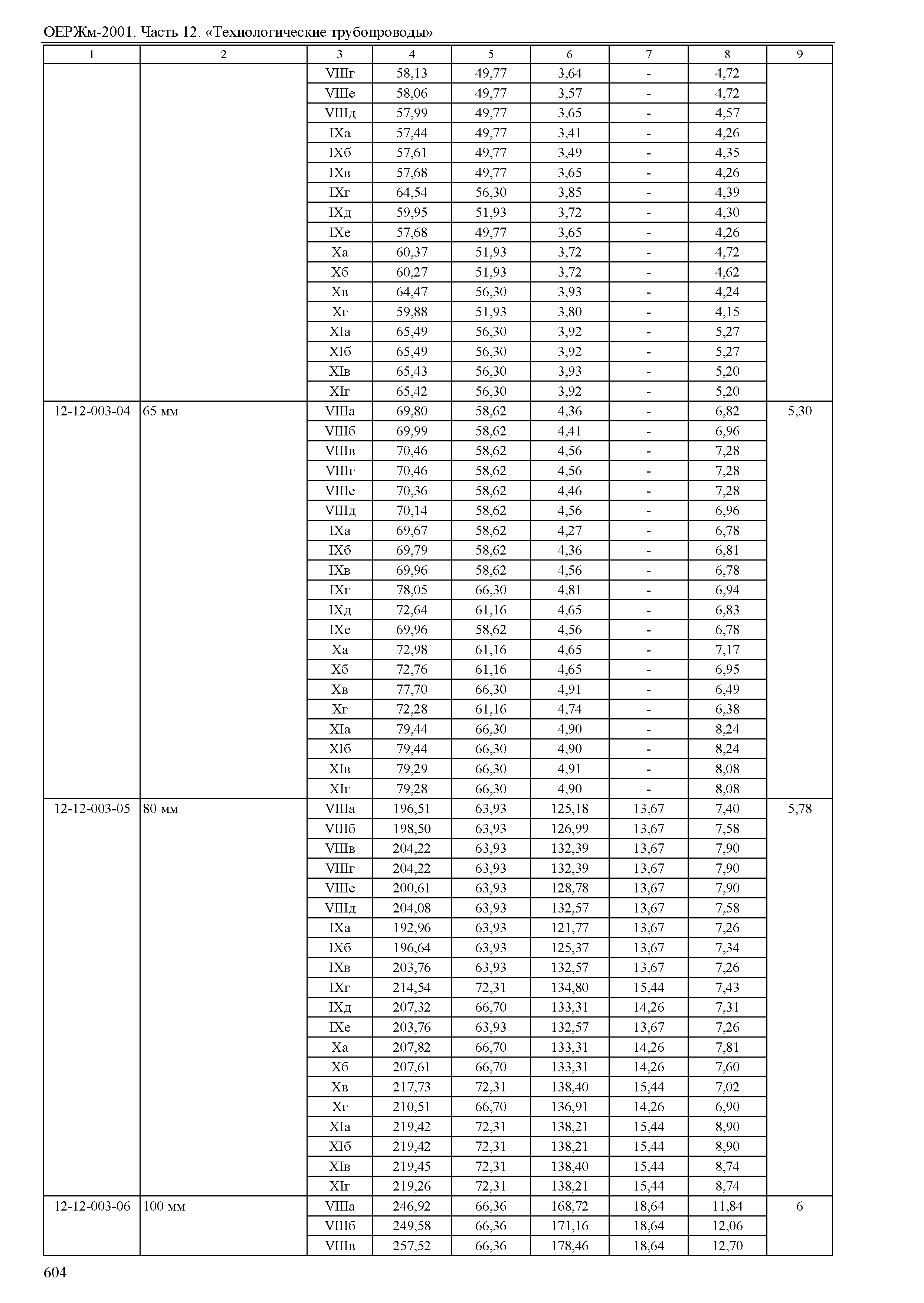 ОЕРЖм-2001. Часть 12. «Технологические трубопроводы»

| 1 | 2 | 3 | 4 | 5 | 6 | 7 | 8 | 9 |
|---|---|---|---|---|---|---|---|---|
| | | VIIIг | 58,13 | 49,77 | 3,64 | - | 4,72 | |
| | | VIIIе | 58,06 | 49,77 | 3,57 | - | 4,72 | |
| | | VIIIд | 57,99 | 49,77 | 3,65 | - | 4,57 | |
| | | IXа | 57,44 | 49,77 | 3,41 | - | 4,26 | |
| | | IXб | 57,61 | 49,77 | 3,49 | - | 4,35 | |
| | | IXв | 57,68 | 49,77 | 3,65 | - | 4,26 | |
| | | IXг | 64,54 | 56,30 | 3,85 | - | 4,39 | |
| | | IXд | 59,95 | 51,93 | 3,72 | - | 4,30 | |
| | | IXе | 57,68 | 49,77 | 3,65 | - | 4,26 | |
| | | Xа | 60,37 | 51,93 | 3,72 | - | 4,72 | |
| | | Xб | 60,27 | 51,93 | 3,72 | - | 4,62 | |
| | | Xв | 64,47 | 56,30 | 3,93 | - | 4,24 | |
| | | Xг | 59,88 | 51,93 | 3,80 | - | 4,15 | |
| | | XIа | 65,49 | 56,30 | 3,92 | - | 5,27 | |
| | | XIб | 65,49 | 56,30 | 3,92 | - | 5,27 | |
| | | XIв | 65,43 | 56,30 | 3,93 | - | 5,20 | |
| | | XIг | 65,42 | 56,30 | 3,92 | - | 5,20 | |
| 12-12-003-04 | 65 мм | VIIIа | 69,80 | 58,62 | 4,36 | - | 6,82 | 5,30 |
| | | VIIIб | 69,99 | 58,62 | 4,41 | - | 6,96 | |
| | | VIIIв | 70,46 | 58,62 | 4,56 | - | 7,28 | |
| | | VIIIг | 70,46 | 58,62 | 4,56 | - | 7,28 | |
| | | VIIIе | 70,36 | 58,62 | 4,46 | - | 7,28 | |
| | | VIIIд | 70,14 | 58,62 | 4,56 | - | 6,96 | |
| | | IXа | 69,67 | 58,62 | 4,27 | - | 6,78 | |
| | | IXб | 69,79 | 58,62 | 4,36 | - | 6,81 | |
| | | IXв | 69,96 | 58,62 | 4,56 | - | 6,78 | |
| | | IXг | 78,05 | 66,30 | 4,81 | - | 6,94 | |
| | | IXд | 72,64 | 61,16 | 4,65 | - | 6,83 | |
| | | IXе | 69,96 | 58,62 | 4,56 | - | 6,78 | |
| | | Xа | 72,98 | 61,16 | 4,65 | - | 7,17 | |
| | | Xб | 72,76 | 61,16 | 4,65 | - | 6,95 | |
| | | Xв | 77,70 | 66,30 | 4,91 | - | 6,49 | |
| | | Xг | 72,28 | 61,16 | 4,74 | - | 6,38 | |
| | | XIа | 79,44 | 66,30 | 4,90 | - | 8,24 | |
| | | XIб | 79,44 | 66,30 | 4,90 | - | 8,24 | |
| | | XIв | 79,29 | 66,30 | 4,91 | - | 8,08 | |
| | | XIг | 79,28 | 66,30 | 4,90 | - | 8,08 | |
| 12-12-003-05 | 80 мм | VIIIа | 196,51 | 63,93 | 125,18 | 13,67 | 7,40 | 5,78 |
| | | VIIIб | 198,50 | 63,93 | 126,99 | 13,67 | 7,58 | |
| | | VIIIв | 204,22 | 63,93 | 132,39 | 13,67 | 7,90 | |
| | | VIIIг | 204,22 | 63,93 | 132,39 | 13,67 | 7,90 | |
| | | VIIIе | 200,61 | 63,93 | 128,78 | 13,67 | 7,90 | |
| | | VIIIд | 204,08 | 63,93 | 132,57 | 13,67 | 7,58 | |
| | | IXа | 192,96 | 63,93 | 121,77 | 13,67 | 7,26 | |
| | | IXб | 196,64 | 63,93 | 125,37 | 13,67 | 7,34 | |
| | | IXв | 203,76 | 63,93 | 132,57 | 13,67 | 7,26 | |
| | | IXг | 214,54 | 72,31 | 134,80 | 15,44 | 7,43 | |
| | | IXд | 207,32 | 66,70 | 133,31 | 14,26 | 7,31 | |
| | | IXе | 203,76 | 63,93 | 132,57 | 13,67 | 7,26 | |
| | | Xа | 207,82 | 66,70 | 133,31 | 14,26 | 7,81 | |
| | | Xб | 207,61 | 66,70 | 133,31 | 14,26 | 7,60 | |
| | | Xв | 217,73 | 72,31 | 138,40 | 15,44 | 7,02 | |
| | | Xг | 210,51 | 66,70 | 136,91 | 14,26 | 6,90 | |
| | | XIа | 219,42 | 72,31 | 138,21 | 15,44 | 8,90 | |
| | | XIб | 219,42 | 72,31 | 138,21 | 15,44 | 8,90 | |
| | | XIв | 219,45 | 72,31 | 138,40 | 15,44 | 8,74 | |
| | | XIг | 219,26 | 72,31 | 138,21 | 15,44 | 8,74 | |
| 12-12-003-06 | 100 мм | VIIIа | 246,92 | 66,36 | 168,72 | 18,64 | 11,84 | 6 |
| | | VIIIб | 249,58 | 66,36 | 171,16 | 18,64 | 12,06 | |
| | | VIIIв | 257,52 | 66,36 | 178,46 | 18,64 | 12,70 | |

604